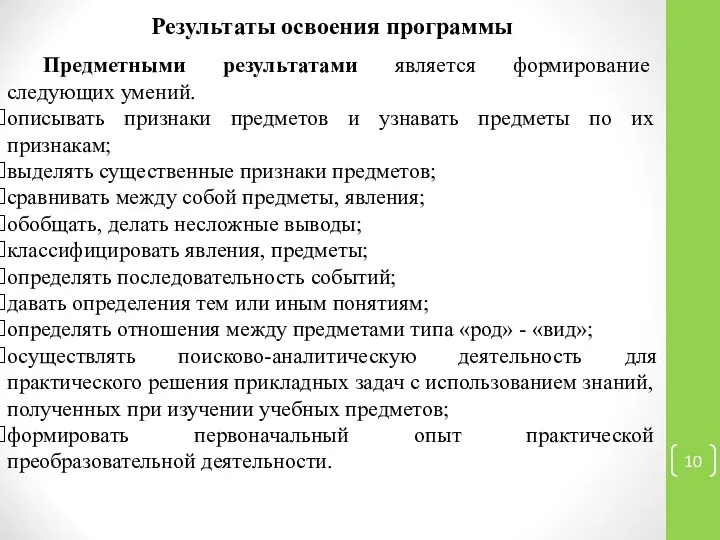 Результаты освоения программы

Предметными результатами является формирование следующих умений.
описывать признаки предметов и узнавать предметы по их признакам;
выделять существенные признаки предметов;
сравнивать между собой предметы, явления;
обобщать, делать несложные выводы;
классифицировать явления, предметы;
определять последовательность событий;
давать определения тем или иным понятиям;
определять отношения между предметами типа «род» - «вид»;
осуществлять поисково-аналитическую деятельность для практического решения прикладных задач с использованием знаний, полученных при изучении учебных предметов;
формировать первоначальный опыт практической преобразовательной деятельности.

10